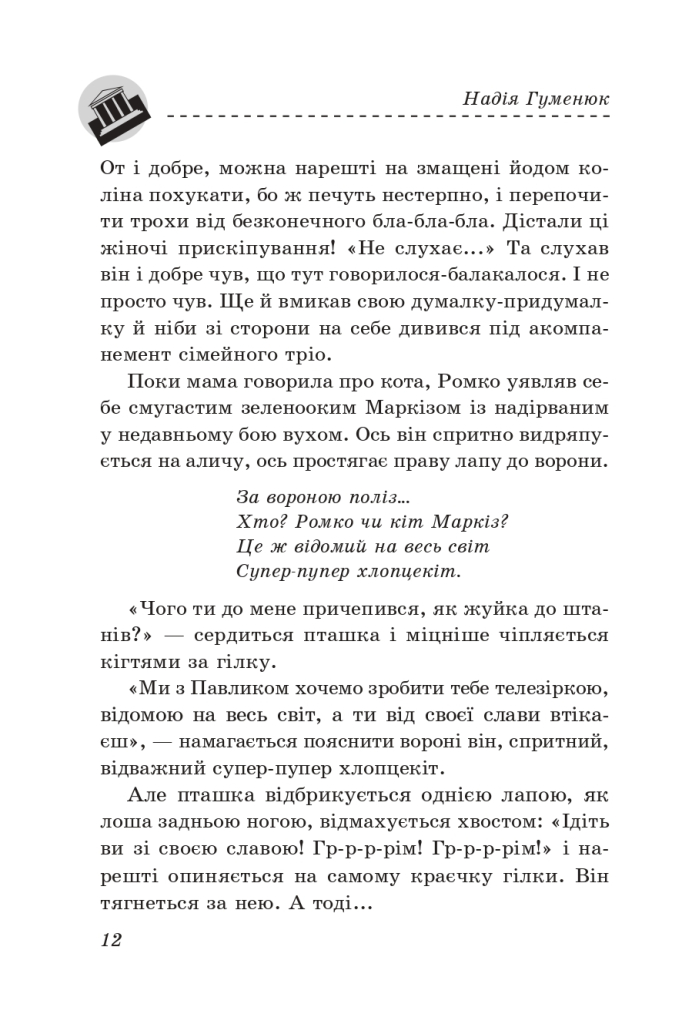 Надія Гуменюк

От і добре, можна нарешті на змащені йодом коліна похукати, бо ж печуть нестерпно, і перепочити трохи від безконечного бла-бла-бла. Дістали ці жіночі прискіпування! «Не слухає...» Та слухав він і добре чув, що тут говорилося-балакалося. І не просто чув. Ще й вмикав свою думалку-придумалку й ніби зі сторони на себе дивився під акомпанемент сімейного тріо.

Поки мама говорила про кота, Ромко уявляв себе смугастим зеленооким Маркізом із надірваним у недавньому бою вухом. Ось він спритно видряпується на аличу, ось простягає праву лапу до ворони.

За вороною поліз...
Хто? Ромко чи кіт Маркіз?
Це ж відомий на весь світ
Супер-пупер хлопцекіт.

«Чого ти до мене причепився, як жуйка до штанів?» — сердиться пташка і міцніше чіпляється кігтями за гілку.

«Ми з Павликом хочемо зробити тебе телезіркою, відомою на весь світ, а ти від своєї слави втікаєш», — намагається пояснити вороні він, спритний, відважний супер-пупер хлопцекіт.

Але пташка відбрикується однією лапою, як лоша задньою ногою, відмахується хвостом: «Ідіть ви зі своєю славою! Гр-р-р-рім! Гр-р-р-рім!» і нарешті опиняється на самому краєчку гілки. Він тягнеться за нею. А тоді...

12